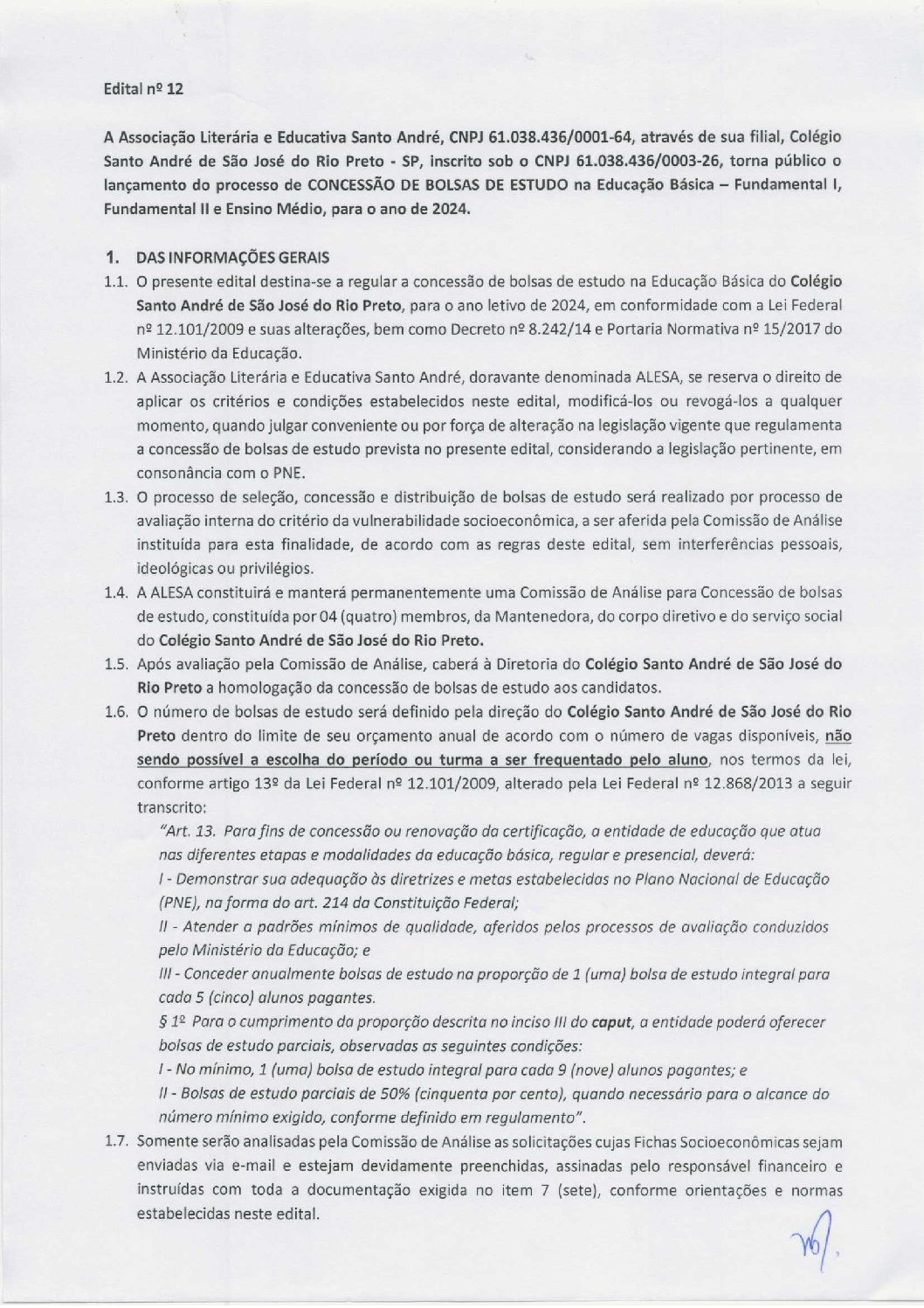 Edital nº 12

A Associação Literária e Educativa Santo André, CNPJ 61.038.436/0001-64, através de sua filial, Colégio Santo André de São José do Rio Preto - SP, inscrito sob o CNPJ 61.038.436/0003-26, torna público o lançamento do processo de CONCESSÃO DE BOLSAS DE ESTUDO na Educação Básica – Fundamental I, Fundamental II e Ensino Médio, para o ano de 2024.

1. DAS INFORMAÇÕES GERAIS

1.1. O presente edital destina-se a regular a concessão de bolsas de estudo na Educação Básica do Colégio Santo André de São José do Rio Preto, para o ano letivo de 2024, em conformidade com a Lei Federal nº 12.101/2009 e suas alterações, bem como Decreto nº 8.242/14 e Portaria Normativa nº 15/2017 do Ministério da Educação.

1.2. A Associação Literária e Educativa Santo André, doravante denominada ALESA, se reserva o direito de aplicar os critérios e condições estabelecidos neste edital, modificá-los ou revogá-los a qualquer momento, quando julgar conveniente ou por força de alteração na legislação vigente que regulamenta a concessão de bolsas de estudo prevista no presente edital, considerando a legislação pertinente, em consonância com o PNE.

1.3. O processo de seleção, concessão e distribuição de bolsas de estudo será realizado por processo de avaliação interna do critério da vulnerabilidade socioeconômica, a ser aferida pela Comissão de Análise instituída para esta finalidade, de acordo com as regras deste edital, sem interferências pessoais, ideológicas ou privilégios.

1.4. A ALESA constituirá e manterá permanentemente uma Comissão de Análise para Concessão de bolsas de estudo, constituída por 04 (quatro) membros, da Mantenedora, do corpo diretivo e do serviço social do Colégio Santo André de São José do Rio Preto.

1.5. Após avaliação pela Comissão de Análise, caberá à Diretoria do Colégio Santo André de São José do Rio Preto a homologação da concessão de bolsas de estudo aos candidatos.

1.6. O número de bolsas de estudo será definido pela direção do Colégio Santo André de São José do Rio Preto dentro do limite de seu orçamento anual de acordo com o número de vagas disponíveis, não sendo possível a escolha do período ou turma a ser frequentado pelo aluno, nos termos da lei, conforme artigo 13º da Lei Federal nº 12.101/2009, alterado pela Lei Federal nº 12.868/2013 a seguir transcrito:

"Art. 13. Para fins de concessão ou renovação da certificação, a entidade de educação que atua nas diferentes etapas e modalidades da educação básica, regular e presencial, deverá:
I - Demonstrar sua adequação às diretrizes e metas estabelecidas no Plano Nacional de Educação (PNE), na forma do art. 214 da Constituição Federal;
II - Atender a padrões mínimos de qualidade, aferidos pelos processos de avaliação conduzidos pelo Ministério da Educação; e
III - Conceder anualmente bolsas de estudo na proporção de 1 (uma) bolsa de estudo integral para cada 5 (cinco) alunos pagantes.
§ 1º Para o cumprimento da proporção descrita no inciso III do caput, a entidade poderá oferecer bolsas de estudo parciais, observadas as seguintes condições:
I - No mínimo, 1 (uma) bolsa de estudo integral para cada 9 (nove) alunos pagantes; e
II - Bolsas de estudo parciais de 50% (cinquenta por cento), quando necessário para o alcance do número mínimo exigido, conforme definido em regulamento".

1.7. Somente serão analisadas pela Comissão de Análise as solicitações cujas Fichas Socioeconômicas sejam enviadas via e-mail e estejam devidamente preenchidas, assinadas pelo responsável financeiro e instruídas com toda a documentação exigida no item 7 (sete), conforme orientações e normas estabelecidas neste edital.